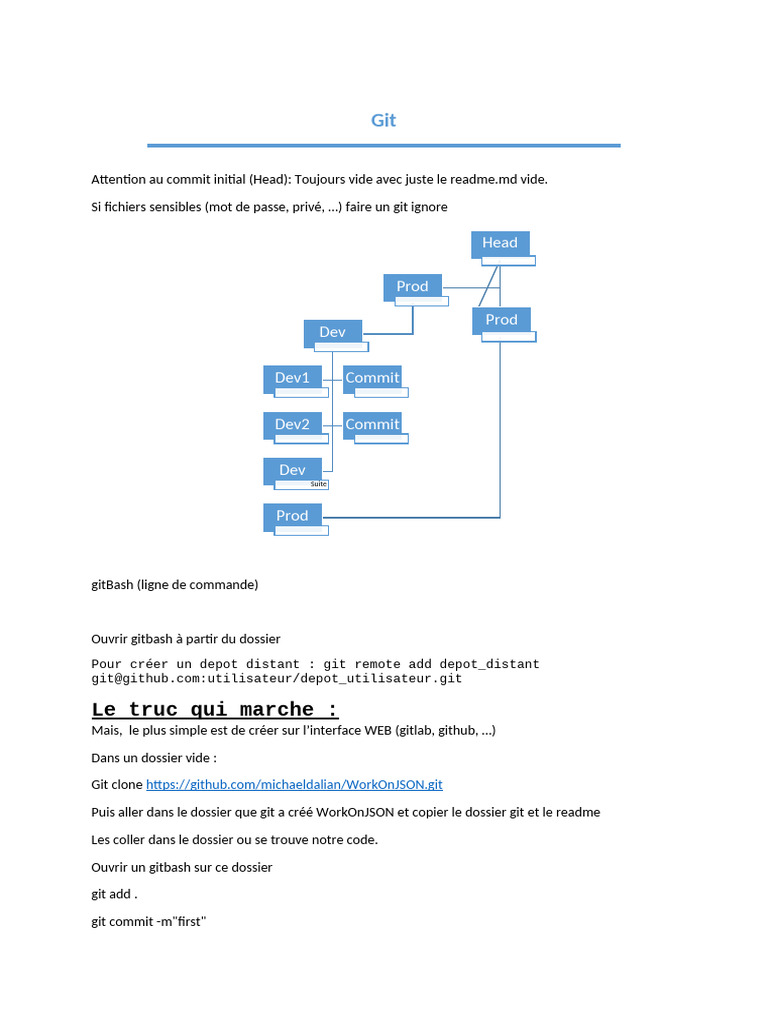 Git

Attention au commit initial (Head): Toujours vide avec juste le readme.md vide.

Si fichiers sensibles (mot de passe, privé, ...) faire un git ignore

Head

Prod

Prod

Dev

Dev1

Commit

Dev2

Commit

Dev

Suite

Prod

gitBash (ligne de commande)

Ouvrir gitbash à partir du dossier

Pour créer un depot distant : git remote add depot_distant git@github.com:utilisateur/depot_utilisateur.git

Le truc qui marche :

Mais, le plus simple est de créer sur l'interface WEB (gitlab, github, ...)

Dans un dossier vide :

Git clone https://github.com/michaeldalian/WorkOnJSON.git

Puis aller dans le dossier que git a créé WorkOnJSON et copier le dossier git et le readme

Les coller dans le dossier ou se trouve notre code.

Ouvrir un gitbash sur ce dossier

git add .

git commit -m"first"